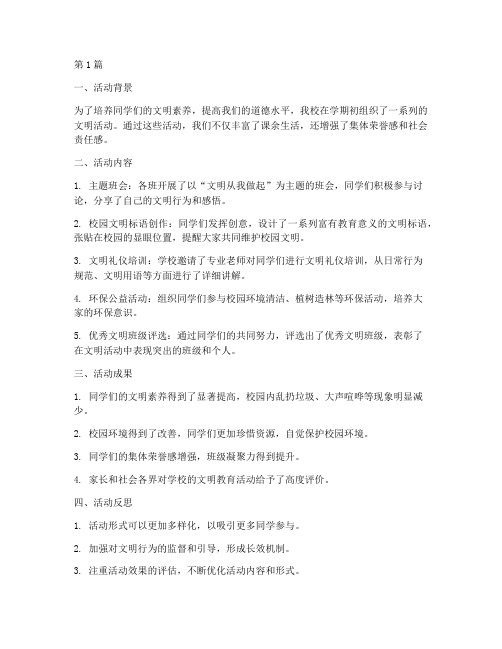 第1篇

一、活动背景

为了培养同学们的文明素养，提高我们的道德水平，我校在学期初组织了一系列的文明活动。通过这些活动，我们不仅丰富了课余生活，还增强了集体荣誉感和社会责任感。

二、活动内容

1. 主题班会：各班开展了以“文明从我做起”为主题的班会，同学们积极参与讨论，分享了自己的文明行为和感悟。

2. 校园文明标语创作：同学们发挥创意，设计了一系列富有教育意义的文明标语，张贴在校园的显眼位置，提醒大家共同维护校园文明。

3. 文明礼仪培训：学校邀请了专业老师对同学们进行文明礼仪培训，从日常行为规范、文明用语等方面进行了详细讲解。

4. 环保公益活动：组织同学们参与校园环境清洁、植树造林等环保活动，培养大家的环保意识。

5. 优秀文明班级评选：通过同学们的共同努力，评选出了优秀文明班级，表彰了在文明活动中表现突出的班级和个人。

三、活动成果

1. 同学们的文明素养得到了显著提高，校园内乱扔垃圾、大声喧哗等现象明显减少。

2. 校园环境得到了改善，同学们更加珍惜资源，自觉保护校园环境。

3. 同学们的集体荣誉感增强，班级凝聚力得到提升。

4. 家长和社会各界对学校的文明教育活动给予了高度评价。

四、活动反思

1. 活动形式可以更加多样化，以吸引更多同学参与。

2. 加强对文明行为的监督和引导，形成长效机制。

3. 注重活动效果的评估，不断优化活动内容和形式。